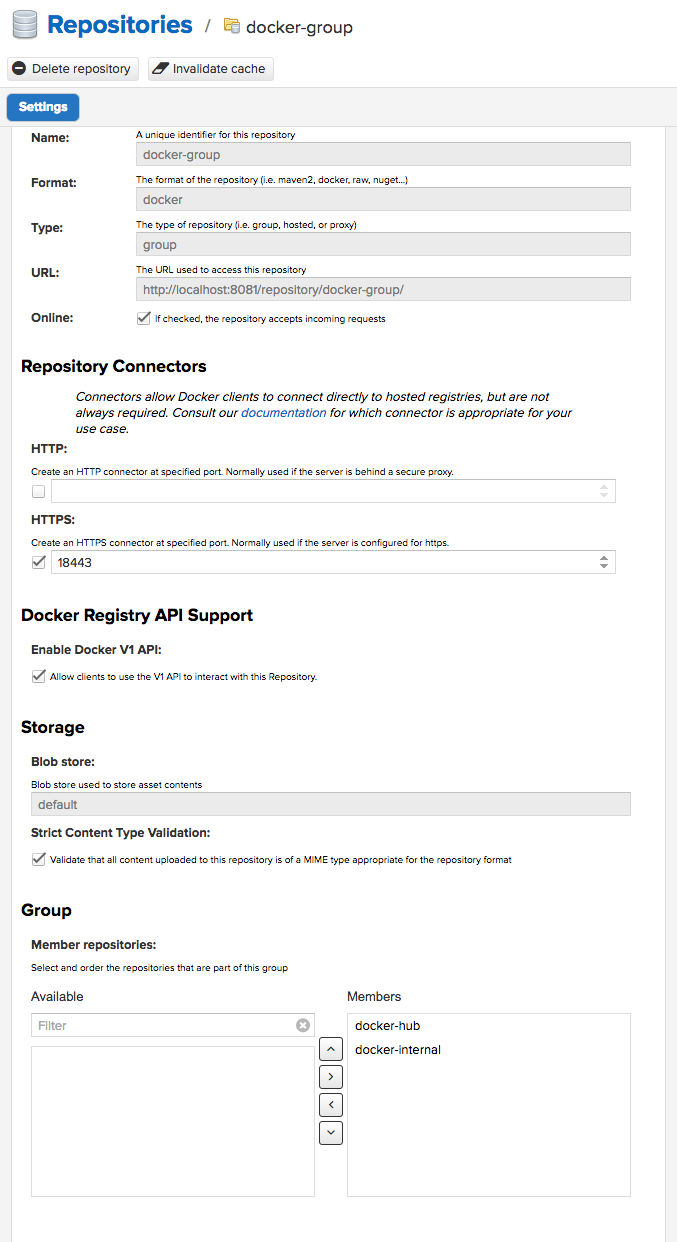 Repositories / docker-group

Delete repository Invalidate cache

Settings

Name:
A unique identifier for this repository
docker-group

Format:
The format of the repository (i.e. maven2, docker, raw, nuget...)
docker

Type:
The type of repository (i.e. group, hosted, or proxy)
group

URL:
The URL used to access this repository
http://localhost:8081/repository/docker-group/

Online:
If checked, the repository accepts incoming requests

Repository Connectors

Connectors allow Docker clients to connect directly to hosted registries, but are not always required. Consult our documentation for which connector is appropriate for your use case.

HTTP:
Create an HTTP connector at specified port. Normally used if the server is behind a secure proxy.

HTTPS:
Create an HTTPS connector at specified port. Normally used if the server is configured for https.
18443

Docker Registry API Support

Enable Docker V1 API:
Allow clients to use the V1 API to interact with this Repository.

Storage

Blob store:
Blob store used to store asset contents
default

Strict Content Type Validation:
Validate that all content uploaded to this repository is of a MIME type appropriate for the repository format

Group

Member repositories:
Select and order the repositories that are part of this group

Available
Filter

Members
docker-hub
docker-internal